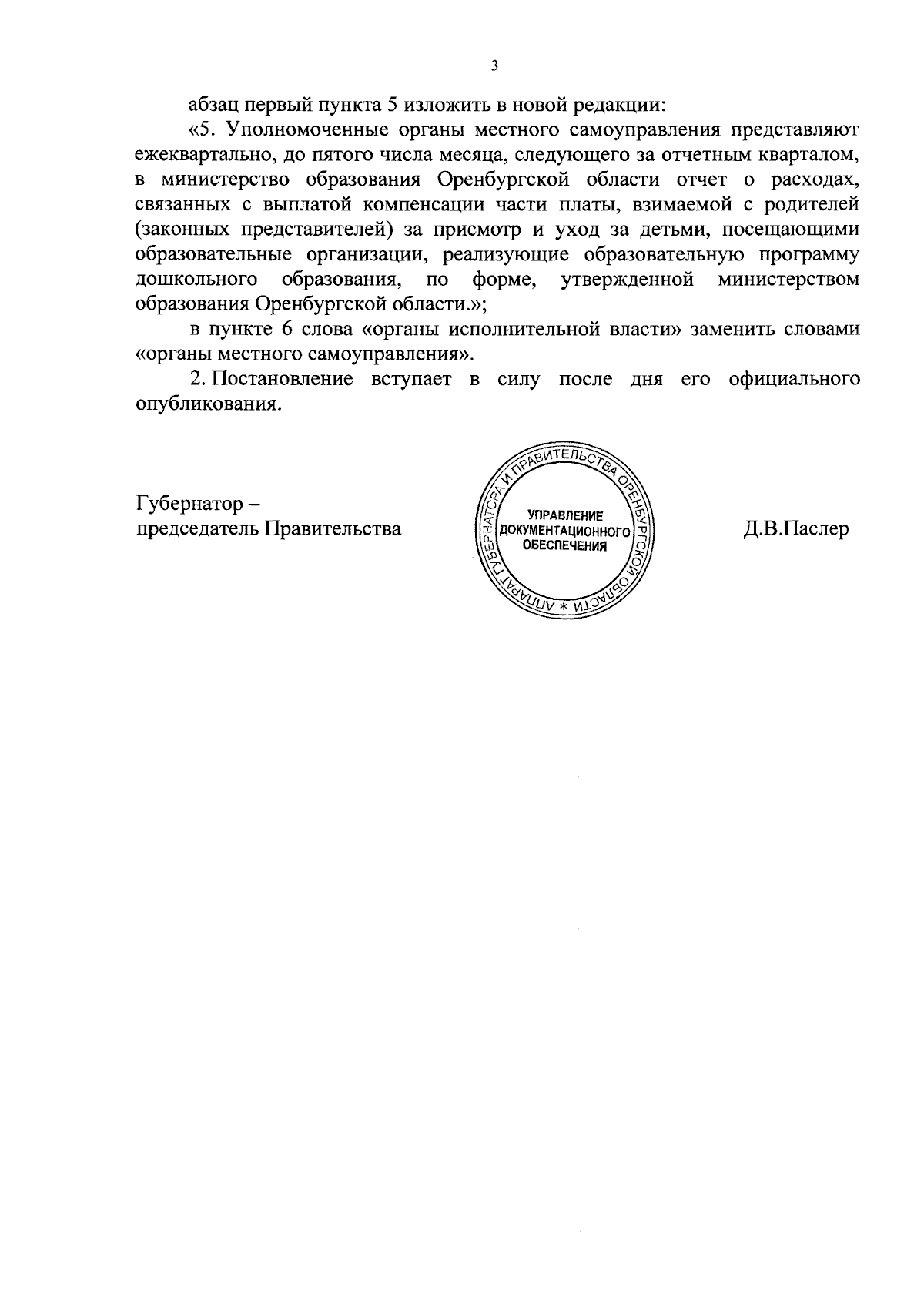 3

абзац первый пункта 5 изложить в новой редакции:

«5. Уполномоченные органы местного самоуправления представляют ежеквартально, до пятого числа месяца, следующего за отчетным кварталом, в министерство образования Оренбургской области отчет о расходах, связанных с выплатой компенсации части платы, взимаемой с родителей (законных представителей) за присмотр и уход за детьми, посещающими образовательные организации, реализующие образовательную программу дошкольного образования, по форме, утвержденной министерством образования Оренбургской области.»;

в пункте 6 слова «органы исполнительной власти» заменить словами «органы местного самоуправления».

2. Постановление вступает в силу после дня его официального опубликования.

Губернатор – председатель Правительства

АППАРАТ ГУБЕРНАТОРА И ПРАВИТЕЛЬСТВА ОРЕНБУРГСКОЙ ОБЛАСТИ * УПРАВЛЕНИЕ ДОКУМЕНТАЦИОННОГО ОБЕСПЕЧЕНИЯ

Д.В.Паслер